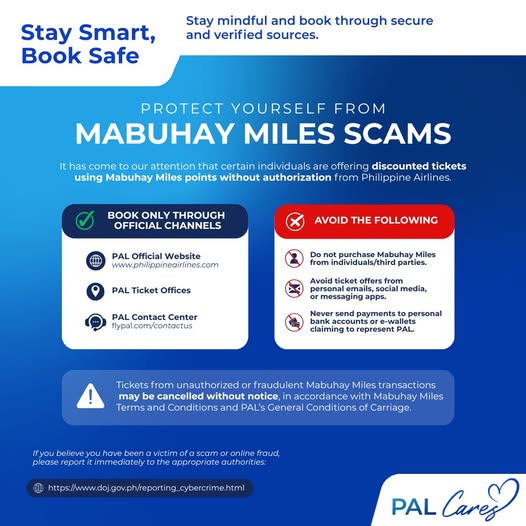 Stay Smart, Book Safe

Stay mindful and book through secure and verified sources.

PROTECT YOURSELF FROM

MABUHAY MILES SCAMS

It has come to our attention that certain individuals are offering discounted tickets using Mabuhay Miles points without authorization from Philippine Airlines.

BOOK ONLY THROUGH OFFICIAL CHANNELS

PAL Official Website
www.philippineairlines.com

PAL Ticket Offices

PAL Contact Center
flypal.com/contactus

AVOID THE FOLLOWING

Do not purchase Mabuhay Miles from individuals/third parties.

Avoid ticket offers from personal emails, social media, or messaging apps.

Never send payments to personal bank accounts or e-wallets claiming to represent PAL.

Tickets from unauthorized or fraudulent Mabuhay Miles transactions may be cancelled without notice, in accordance with Mabuhay Miles Terms and Conditions and PAL's General Conditions of Carriage.

If you believe you have been a victim of a scam or online fraud, please report it immediately to the appropriate authorities:

https://www.doj.gov.ph/reporting_cybercrime.html

PAL Cares